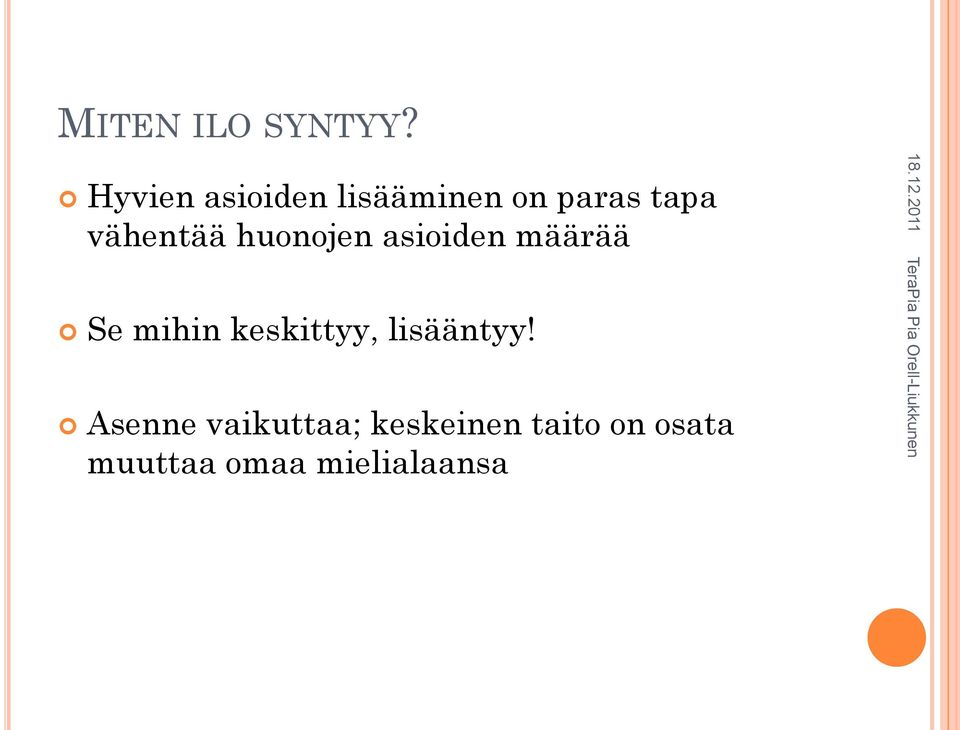 MITEN ILO SYNTYY?

Hyvien asioiden lisääminen on paras tapa vähentää huonojen asioiden määrää

Se mihin keskittyy, lisääntyy!

Asenne vaikuttaa; keskeinen taito on osata muuttaa omaa mielialaansa

18.12.2011

TeraPia Pia Orell-Liukkunen